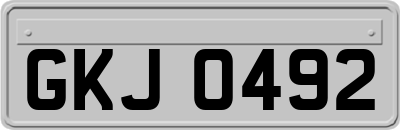 GKJ 0492